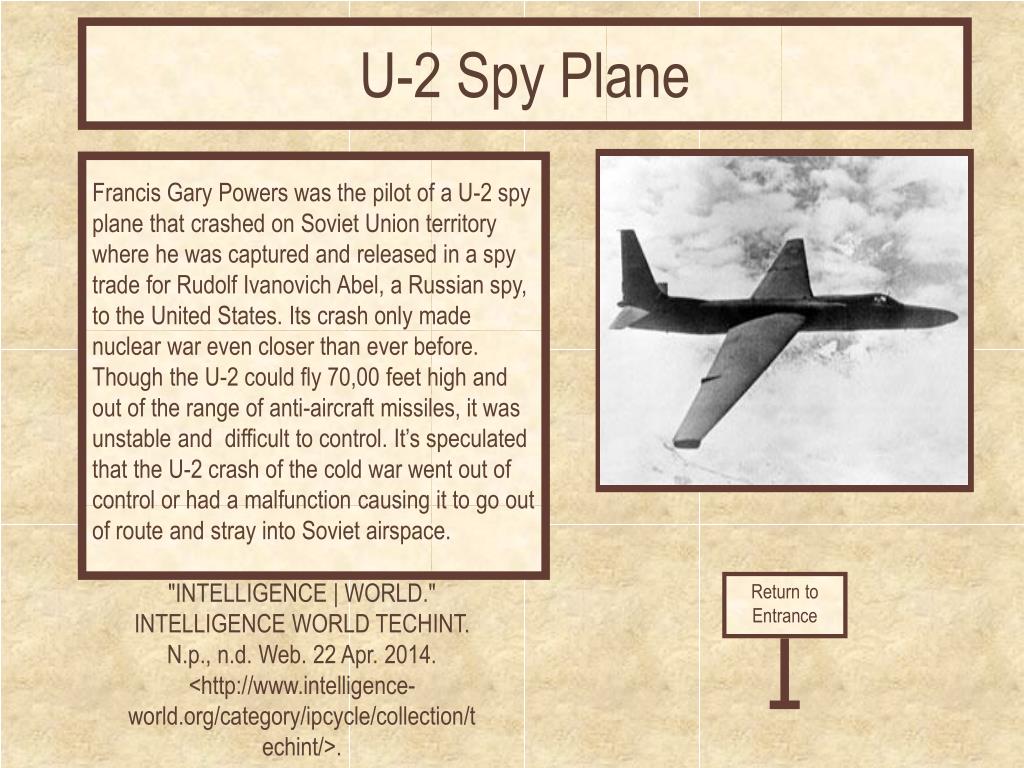 U-2 Spy Plane

Francis Gary Powers was the pilot of a U-2 spy plane that crashed on Soviet Union territory where he was captured and released in a spy trade for Rudolf Ivanovich Abel, a Russian spy, to the United States. Its crash only made nuclear war even closer than ever before. Though the U-2 could fly 70,00 feet high and out of the range of anti-aircraft missiles, it was unstable and difficult to control. It's speculated that the U-2 crash of the cold war went out of control or had a malfunction causing it to go out of route and stray into Soviet airspace.

"INTELLIGENCE | WORLD." INTELLIGENCE WORLD TECHINT. N.p., n.d. Web. 22 Apr. 2014. <http://www.intelligence-world.org/category/ipcycle/collection/techint/>.

Return to Entrance